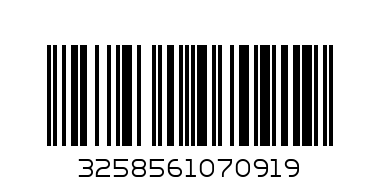 3258561070919